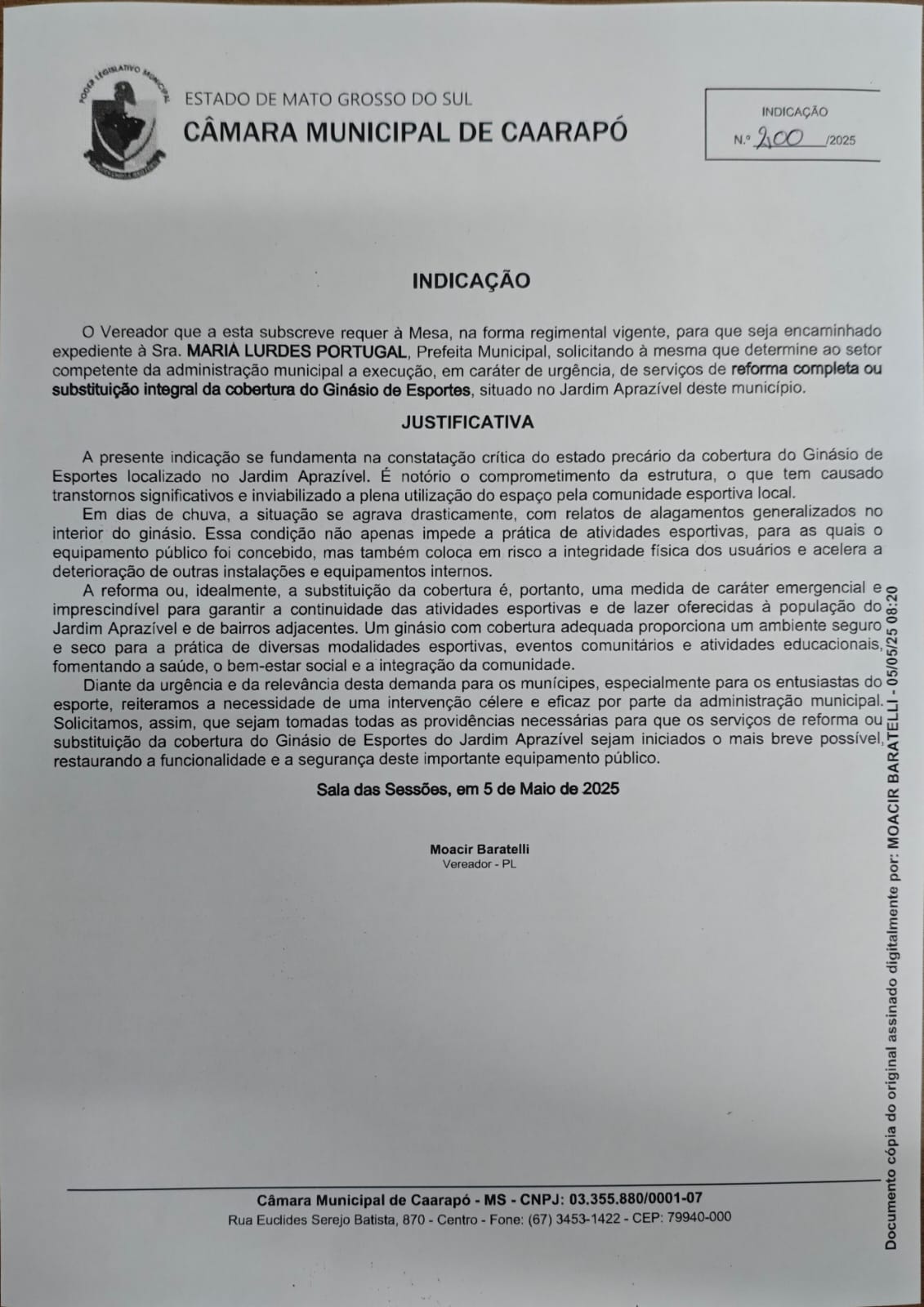 PODER LEGISLATIVO MUNICIPAL

ESTADO DE MATO GROSSO DO SUL
CÂMARA MUNICIPAL DE CAARAPÓ

INDICAÇÃO
N.º 200 /2025

INDICAÇÃO

O Vereador que a esta subscreve requer à Mesa, na forma regimental vigente, para que seja encaminhado expediente à Sra. MARIA LURDES PORTUGAL, Prefeita Municipal, solicitando à mesma que determine ao setor competente da administração municipal a execução, em caráter de urgência, de serviços de reforma completa ou substituição integral da cobertura do Ginásio de Esportes, situado no Jardim Aprazível deste município.

JUSTIFICATIVA

A presente indicação se fundamenta na constatação crítica do estado precário da cobertura do Ginásio de Esportes localizado no Jardim Aprazível. É notório o comprometimento da estrutura, o que tem causado transtornos significativos e inviabilizado a plena utilização do espaço pela comunidade esportiva local.

Em dias de chuva, a situação se agrava drasticamente, com relatos de alagamentos generalizados no interior do ginásio. Essa condição não apenas impede a prática de atividades esportivas, para as quais o equipamento público foi concebido, mas também coloca em risco a integridade física dos usuários e acelera a deterioração de outras instalações e equipamentos internos.

A reforma ou, idealmente, a substituição da cobertura é, portanto, uma medida de caráter emergencial e imprescindível para garantir a continuidade das atividades esportivas e de lazer oferecidas à população do Jardim Aprazível e de bairros adjacentes. Um ginásio com cobertura adequada proporciona um ambiente seguro e seco para a prática de diversas modalidades esportivas, eventos comunitários e atividades educacionais, fomentando a saúde, o bem-estar social e a integração da comunidade.

Diante da urgência e da relevância desta demanda para os munícipes, especialmente para os entusiastas do esporte, reiteramos a necessidade de uma intervenção célere e eficaz por parte da administração municipal. Solicitamos, assim, que sejam tomadas todas as providências necessárias para que os serviços de reforma ou substituição da cobertura do Ginásio de Esportes do Jardim Aprazível sejam iniciados o mais breve possível, restaurando a funcionalidade e a segurança deste importante equipamento público.

Sala das Sessões, em 5 de Maio de 2025

Moacir Baratelli
Vereador - PL

Documento cópia do original assinado digitalmente por: MOACIR BARATELLI - 05/05/25 08:20

Câmara Municipal de Caarapó - MS - CNPJ: 03.355.880/0001-07
Rua Euclides Serejo Batista, 870 - Centro - Fone: (67) 3453-1422 - CEP: 79940-000